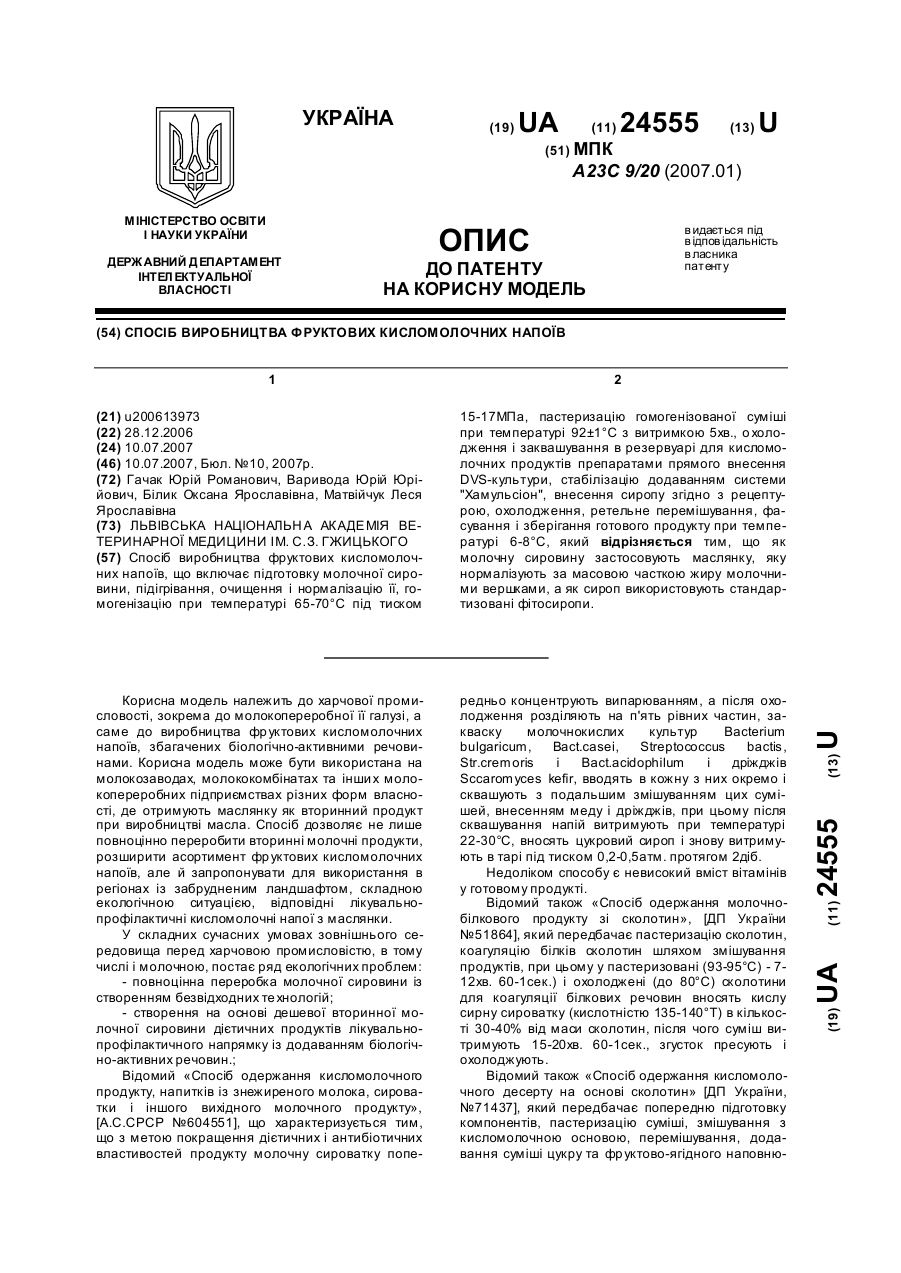 УКРАЇНА

(19) UA (11) 24555 (13) U

(51) МПК
A23C 9/20 (2007.01)

МІНІСТЕРСТВО ОСВІТИ І НАУКИ УКРАЇНИ

ДЕРЖАВНИЙ ДЕПАРТАМЕНТ ІНТЕЛЕКТУАЛЬНОЇ ВЛАСНОСТІ

ОПИС
ДО ПАТЕНТУ
НА КОРИСНУ МОДЕЛЬ

видається під відповідальність власника патенту

(54) СПОСІБ ВИРОБНИЦТВА ФРУКТОВИХ КИСЛОМОЛОЧНИХ НАПОЇВ

1

(21) u200613973
(22) 28.12.2006
(24) 10.07.2007
(46) 10.07.2007, Бюл. №10, 2007р.
(72) Гачак Юрій Романович, Варивода Юрій Юрійович, Білик Оксана Ярославівна, Матвійчук Леся Ярославівна
(73) ЛЬВІВСЬКА НАЦІОНАЛЬНА АКАДЕМІЯ ВЕТЕРИНАРНОЇ МЕДИЦИНИ ІМ. С.З. ГЖИЦЬКОГО
(57) Спосіб виробництва фруктових кисломолочних напоїв, що включає підготовку молочної сировини, підігрівання, очищення і нормалізацію її, гомогенізацію при температурі 65-70°С під тиском

2

15-17МПа, пастеризацію гомогенізованої суміші при температурі 92±1°С з витримкою 5хв., охолодження і заквашування в резервуарі для кисломолочних продуктів препаратами прямого внесення DVS-культури, стабілізацію додаванням системи "Хамульсіон", внесення сиропу згідно з рецептурою, охолодження, ретельне перемішування, фасування і зберігання готового продукту при температурі 6-8°С, який відрізняється тим, що як молочну сировину застосовують маслянку, яку нормалізують за масовою часткою жиру молочними вершками, а як сироп використовують стандартизовані фітосиропи.

Корисна модель належить до харчової промисловості, зокрема до молокопереробної її галузі, а саме до виробництва фруктових кисломолочних напоїв, збагачених біологічно-активними речовинами. Корисна модель може бути використана на молокозаводах, молококомбінатах та інших молокопереробних підприємствах різних форм власності, де отримують маслянку як вторинний продукт при виробництві масла. Спосіб дозволяє не лише повноцінно переробити вторинні молочні продукти, розширити асортимент фруктових кисломолочних напоїв, але й запропонувати для використання в регіонах із забрудненим ландшафтом, складною екологічною ситуацією, відповідні лікувально-профілактичні кисломолочні напої з маслянки.

У складних сучасних умовах зовнішнього середовища перед харчовою промисловістю, в тому числі і молочною, постає ряд екологічних проблем:
- повноцінна переробка молочної сировини із створенням безвідходних технологій;
- створення на основі дешевої вторинної молочної сировини дієтичних продуктів лікувально-профілактичного напрямку із додаванням біологічно-активних речовин.;

Відомий «Спосіб одержання кисломолочного продукту, напитків із знежиреного молока, сироватки і іншого вихідного молочного продукту», [А.С.СРСР №604551], що характеризується тим, що з метою покращення дієтичних і антибіотичних властивостей продукту молочну сироватку попередньо концентрують випарюванням, а після охолодження розділяють на п'ять рівних частин, закваску молочнокислих культур Bacterium bulgaricum, Bact.casei, Streptococcus bactis, Str.cremoris і Bact.acidophilum і дріжджів Sccaromyces kefir, вводять в кожну з них окремо і сквашують з подальшим змішуванням цих сумішей, внесенням меду і дріжджів, при цьому після сквашування напій витримують при температурі 22-30°С, вносять цукровий сироп і знову витримують в тарі під тиском 0,2-0,5атм. протягом 2діб.

Недоліком способу є невисокий вміст вітамінів у готовому продукті.

Відомий також «Спосіб одержання молочно-білкового продукту зі сколотин», [ДП України №51864], який передбачає пастеризацію сколотин, коагуляцію білків сколотин шляхом змішування продуктів, при цьому у пастеризовані (93-95°С) - 7-12хв. 60-1сек.) і охолоджені (до 80°С) сколотини для коагуляції білкових речовин вносять кислу сирну сироватку (кислотністю 135-140°Т) в кількості 30-40% від маси сколотин, після чого суміш витримують 15-20хв. 60-1сек., згусток пресують і охолоджують.

Відомий також «Спосіб одержання кисломолочного десерту на основі сколотин» [ДП України, №71437], який передбачає попередню підготовку компонентів, пастеризацію суміші, змішування з кисломолочною основою, перемішування, додавання суміші цукру та фруктово-ягідного наповню-

(19) UA (11) 24555 (13) U